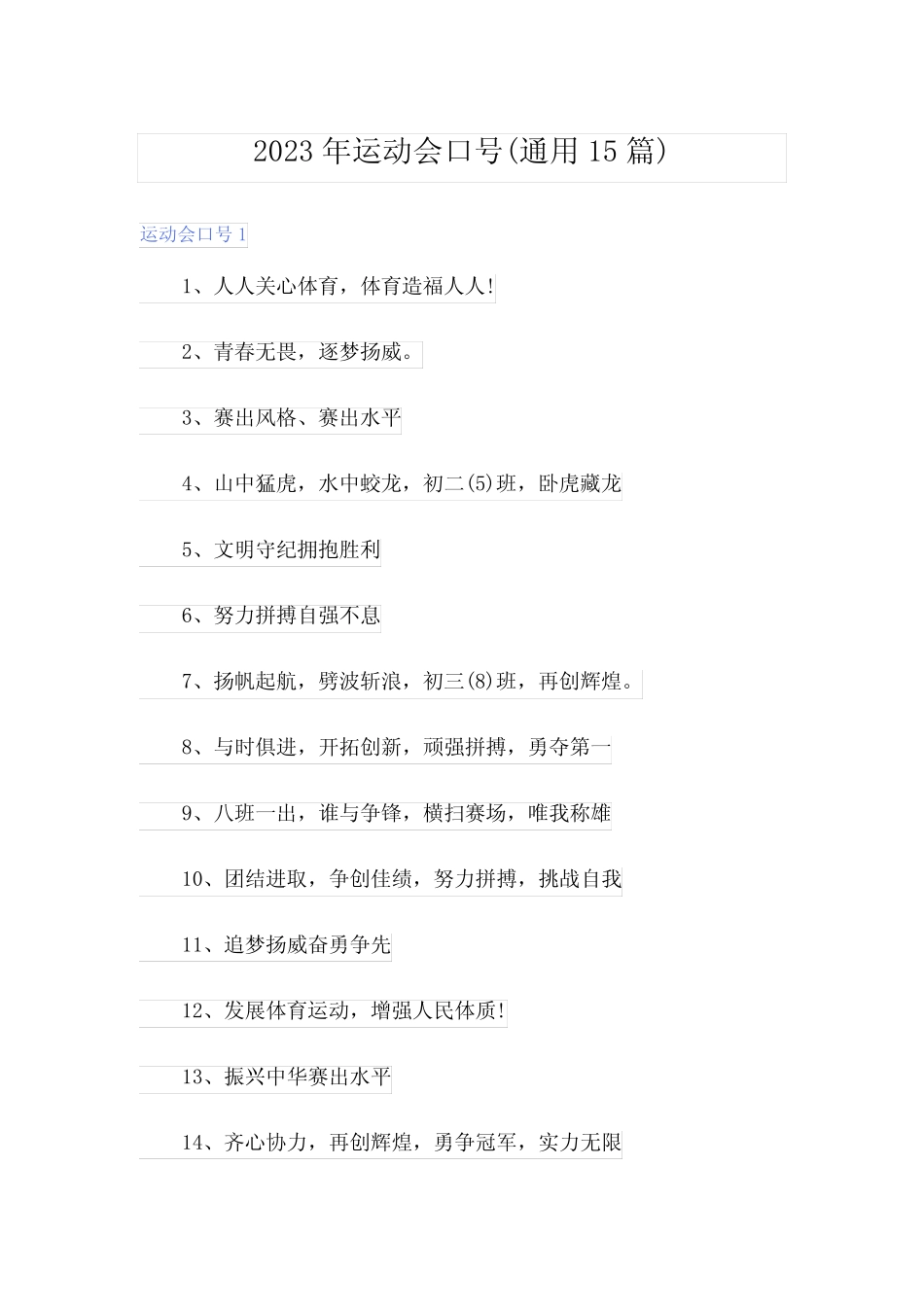 2023年运动会口号(通用15篇)

运动会口号1

1、人人关心体育，体育造福人人!

2、青春无畏，逐梦扬威。

3、赛出风格、赛出水平

4、山中猛虎，水中蛟龙，初二(5)班，卧虎藏龙

5、文明守纪拥抱胜利

6、努力拼搏自强不息

7、扬帆起航，劈波斩浪，初三(8)班，再创辉煌。

8、与时俱进，开拓创新，顽强拼搏，勇夺第一

9、八班一出，谁与争锋，横扫赛场，唯我称雄

10、团结进取，争创佳绩，努力拼搏，挑战自我

11、追梦扬威奋勇争先

12、发展体育运动，增强人民体质!

13、振兴中华赛出水平

14、齐心协力，再创辉煌，勇争冠军，实力无限